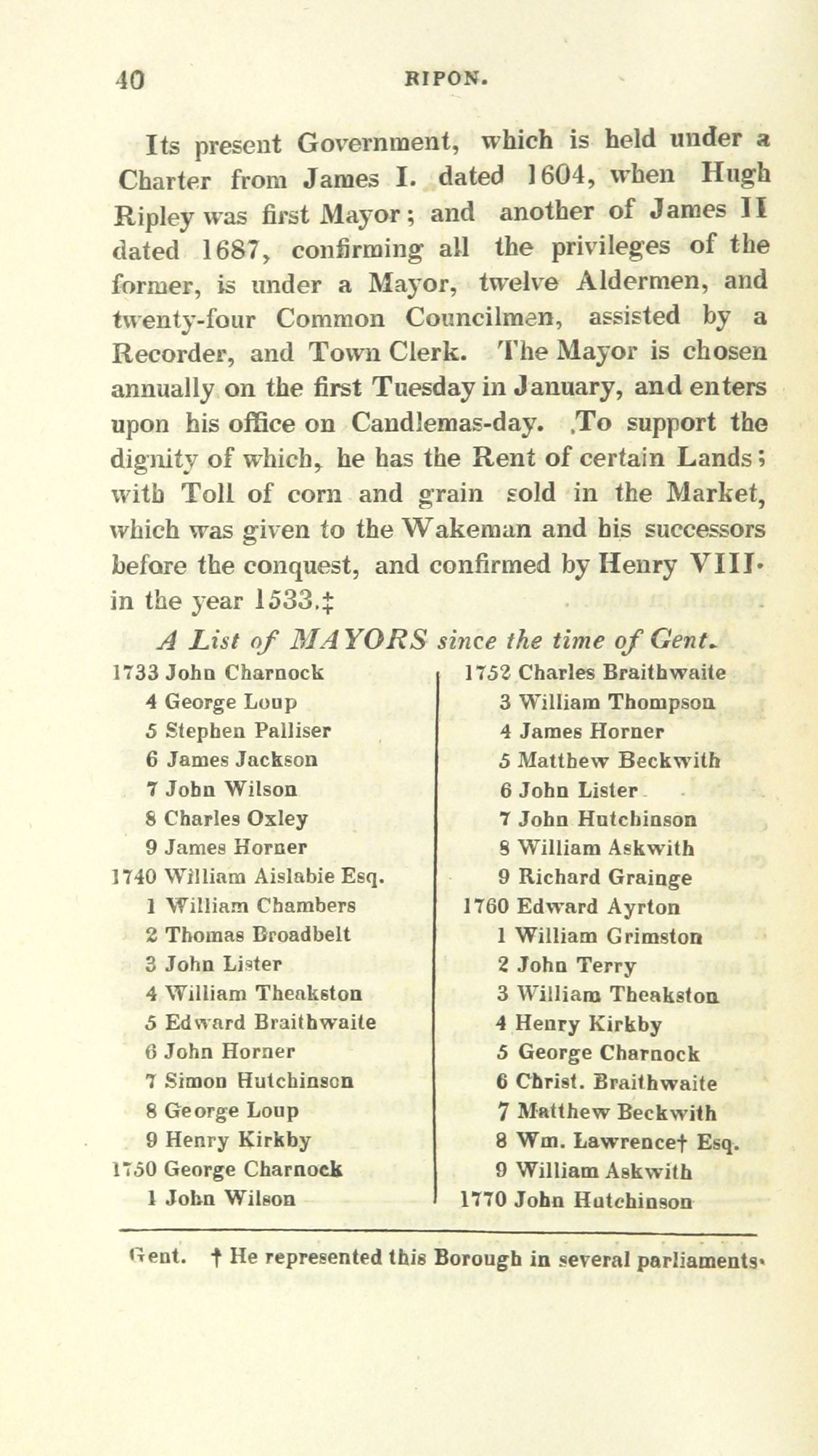 40 RIPON.

Its present Government, which is held under a Charter from James I. dated 1604, when Hugh Ripley was first Mayor; and another of James II dated 1687, confirming all the privileges of the former, is under a Mayor, twelve Aldermen, and twenty-four Common Councilmen, assisted by a Recorder, and Town Clerk. The Mayor is chosen annually on the first Tuesday in January, and enters upon his office on Candlemas-day. To support the dignity of which, he has the Rent of certain Lands; with Toll of corn and grain sold in the Market, which was given to the Wakeman and his successors before the conquest, and confirmed by Henry VIII. in the year 1533.‡

A List of MAYORS since the time of Gent.

1733 John Charnock
4 George Loup
5 Stephen Palliser
6 James Jackson
7 John Wilson
8 Charles Oxley
9 James Horner
1740 William Aislabie Esq.
1 William Chambers
2 Thomas Broadbelt
3 John Lister
4 William Theakston
5 Edward Braithwaite
6 John Horner
7 Simon Hutchinson
8 George Loup
9 Henry Kirkby
1750 George Charnock
1 John Wilson

1752 Charles Braithwaite
3 William Thompson
4 James Horner
5 Matthew Beckwith
6 John Lister
7 John Hutchinson
8 William Askwith
9 Richard Grainge
1760 Edward Ayrton
1 William Grimston
2 John Terry
3 William Theakston
4 Henry Kirkby
5 George Charnock
6 Christ. Braithwaite
7 Matthew Beckwith
8 Wm. Lawrence† Esq.
9 William Askwith
1770 John Hutchinson

Gent. † He represented this Borough in several parliaments.